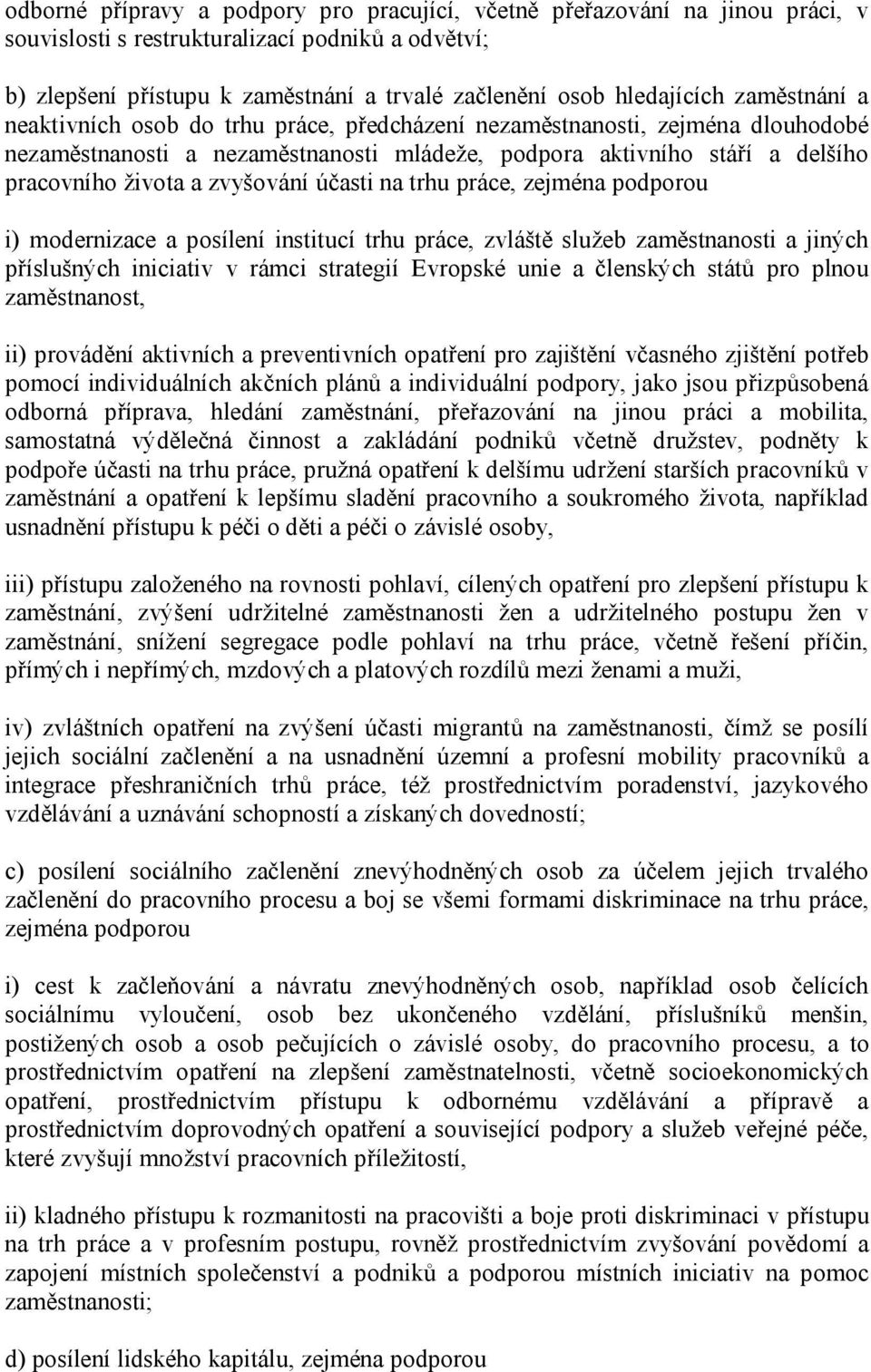 odborné přípravy a podpory pro pracující, včetně přeřazování na jinou práci, v souvislosti s restrukturalizací podniků a odvětví;

b) zlepšení přístupu k zaměstnání a trvalé začlenění osob hledajících zaměstnání a neaktivních osob do trhu práce, předcházení nezaměstnanosti, zejména dlouhodobé nezaměstnanosti a nezaměstnanosti mládeže, podpora aktivního stáří a delšího pracovního života a zvyšování účasti na trhu práce, zejména podporou

i) modernizace a posílení institucí trhu práce, zvláště služeb zaměstnanosti a jiných příslušných iniciativ v rámci strategií Evropské unie a členských států pro plnou zaměstnanost,

ii) provádění aktivních a preventivních opatření pro zajištění včasného zjištění potřeb pomocí individuálních akčních plánů a individuální podpory, jako jsou přizpůsobená odborná příprava, hledání zaměstnání, přeřazování na jinou práci a mobilita, samostatná výdělečná činnost a zakládání podniků včetně družstev, podněty k podpoře účasti na trhu práce, pružná opatření k delšímu udržení starších pracovníků v zaměstnání a opatření k lepšímu sladění pracovního a soukromého života, například usnadnění přístupu k péči o děti a péči o závislé osoby,

iii) přístupu založeného na rovnosti pohlaví, cílených opatření pro zlepšení přístupu k zaměstnání, zvýšení udržitelné zaměstnanosti žen a udržitelného postupu žen v zaměstnání, snížení segregace podle pohlaví na trhu práce, včetně řešení příčin, přímých i nepřímých, mzdových a platových rozdílů mezi ženami a muži,

iv) zvláštních opatření na zvýšení účasti migrantů na zaměstnanosti, čímž se posílí jejich sociální začlenění a na usnadnění územní a profesní mobility pracovníků a integrace přeshraničních trhů práce, též prostřednictvím poradenství, jazykového vzdělávání a uznávání schopností a získaných dovedností;

c) posílení sociálního začlenění znevýhodněných osob za účelem jejich trvalého začlenění do pracovního procesu a boj se všemi formami diskriminace na trhu práce, zejména podporou

i) cest k začleňování a návratu znevýhodněných osob, například osob čelících sociálnímu vyloučení, osob bez ukončeného vzdělání, příslušníků menšin, postižených osob a osob pečujících o závislé osoby, do pracovního procesu, a to prostřednictvím opatření na zlepšení zaměstnatelnosti, včetně socioekonomických opatření, prostřednictvím přístupu k odbornému vzdělávání a přípravě a prostřednictvím doprovodných opatření a související podpory a služeb veřejné péče, které zvyšují množství pracovních příležitostí,

ii) kladného přístupu k rozmanitosti na pracovišti a boje proti diskriminaci v přístupu na trh práce a v profesním postupu, rovněž prostřednictvím zvyšování povědomí a zapojení místních společenství a podniků a podporou místních iniciativ na pomoc zaměstnanosti;

d) posílení lidského kapitálu, zejména podporou